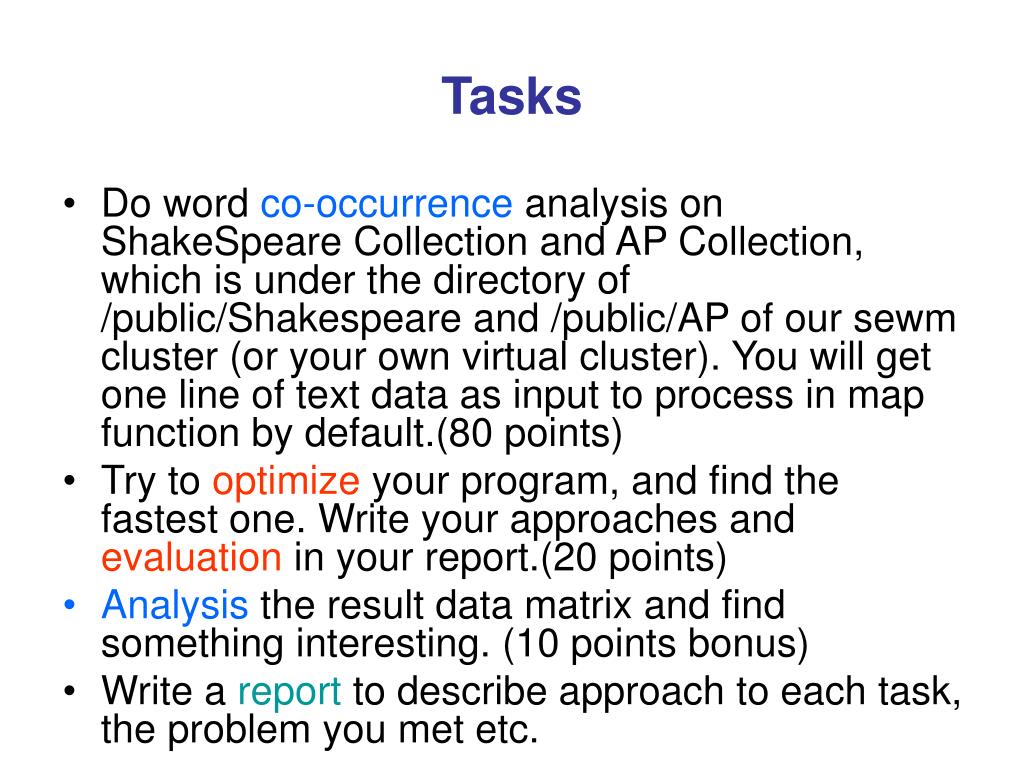 Tasks

• Do word co-occurrence analysis on ShakeSpeare Collection and AP Collection, which is under the directory of /public/Shakespeare and /public/AP of our sewm cluster (or your own virtual cluster). You will get one line of text data as input to process in map function by default.(80 points)
• Try to optimize your program, and find the fastest one. Write your approaches and evaluation in your report.(20 points)
• Analysis the result data matrix and find something interesting. (10 points bonus)
• Write a report to describe approach to each task, the problem you met etc.